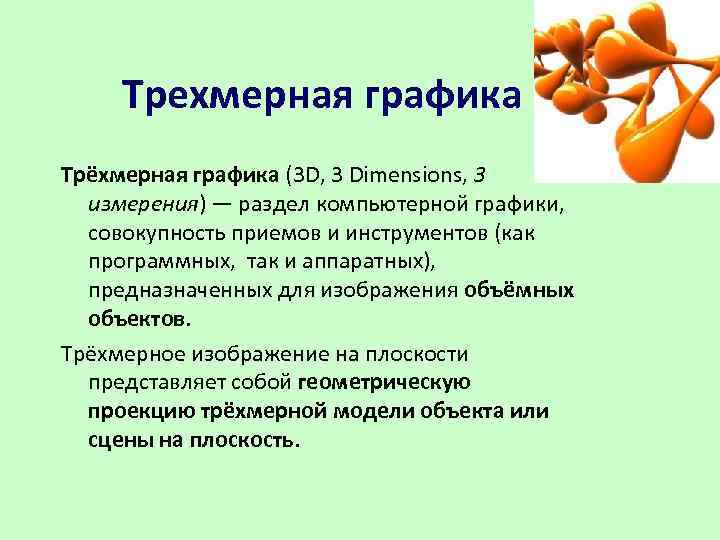 Трехмерная графика

Трёхмерная графика (3D, 3 Dimensions, 3 измерения) — раздел компьютерной графики, совокупность приемов и инструментов (как программных, так и аппаратных), предназначенных для изображения объёмных объектов.

Трёхмерное изображение на плоскости представляет собой геометрическую проекцию трёхмерной модели объекта или сцены на плоскость.